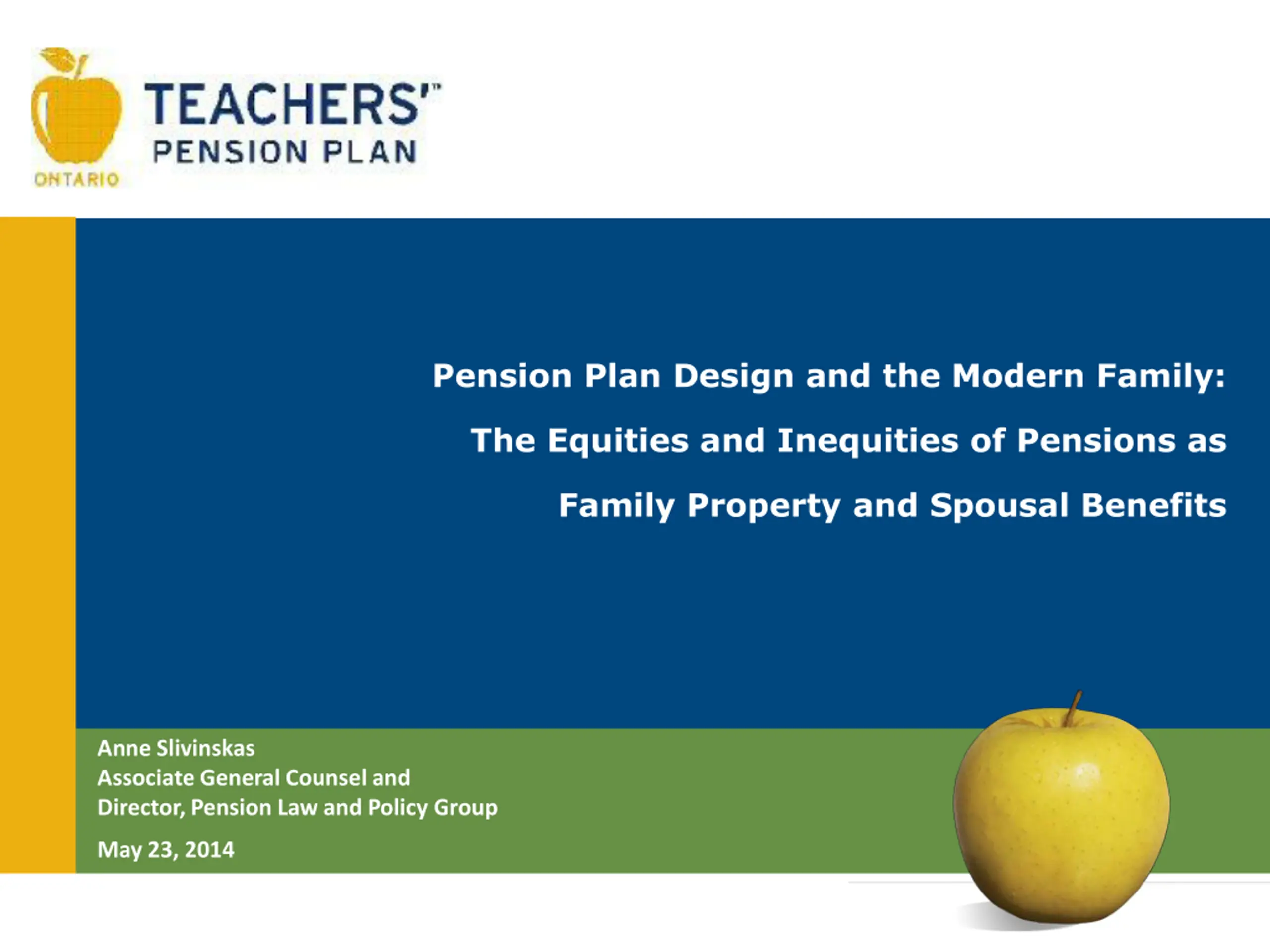 ONTARIO
TEACHERS'™
PENSION PLAN

Pension Plan Design and the Modern Family:
The Equities and Inequities of Pensions as
Family Property and Spousal Benefits

Anne Slivinskas
Associate General Counsel and
Director, Pension Law and Policy Group

May 23, 2014